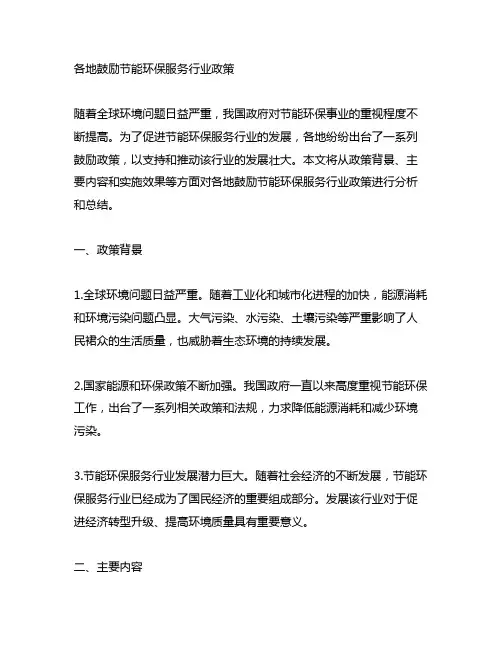 各地鼓励节能环保服务行业政策

随着全球环境问题日益严重，我国政府对节能环保事业的重视程度不断提高。为了促进节能环保服务行业的发展，各地纷纷出台了一系列鼓励政策，以支持和推动该行业的发展壮大。本文将从政策背景、主要内容和实施效果等方面对各地鼓励节能环保服务行业政策进行分析和总结。

一、政策背景

1.全球环境问题日益严重。随着工业化和城市化进程的加快，能源消耗和环境污染问题凸显。大气污染、水污染、土壤污染等严重影响了人民群众的生活质量，也威胁着生态环境的持续发展。

2.国家能源和环保政策不断加强。我国政府一直以来高度重视节能环保工作，出台了一系列相关政策和法规，力求降低能源消耗和减少环境污染。

3.节能环保服务行业发展潜力巨大。随着社会经济的不断发展，节能环保服务行业已经成为了国民经济的重要组成部分。发展该行业对于促进经济转型升级、提高环境质量具有重要意义。

二、主要内容